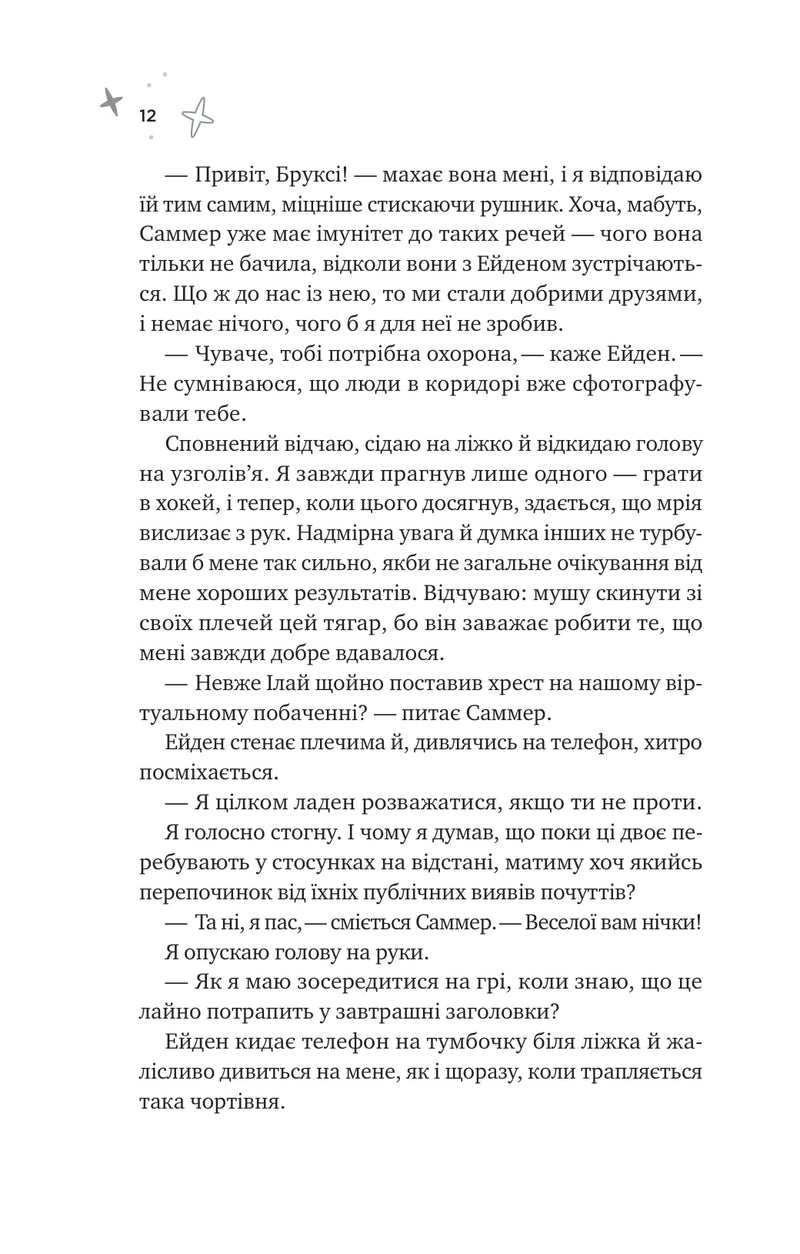 12

— Привіт, Бруксі! — махає вона мені, і я відповідаю їй тим самим, міцніше стискаючи рушник. Хоча, мабуть, Саммер уже має імунітет до таких речей — чого вона тільки не бачила, відколи вони з Ейденом зустрічаються. Що ж до нас із нею, то ми стали добрими друзями, і немає нічого, чого б я для неї не зробив.

— Чуваче, тобі потрібна охорона, — каже Ейден. — Не сумніваюся, що люди в коридорі вже сфотографували тебе.

Сповнений відчаю, сідаю на ліжко й відкидаю голову на узголів'я. Я завжди прагнув лише одного — грати в хокей, і тепер, коли цього досягнув, здається, що мрія вислизає з рук. Надмірна увага й думка інших не турбували б мене так сильно, якби не загальне очікування від мене хороших результатів. Відчуваю: мушу скинути зі своїх плечей цей тягар, бо він заважає робити те, що мені завжди добре вдавалося.

— Невже Ілай щойно поставив хрест на нашому віртуальному побаченні? — питає Саммер.

Ейден стенає плечима й, дивлячись на телефон, хитро посміхається.

— Я цілком ладен розважатися, якщо ти не проти.

Я голосно стогну. І чому я думав, що поки ці двоє перебувають у стосунках на відстані, матиму хоч якийсь перепочинок від їхніх публічних виявів почуттів?

— Та ні, я пас, — сміється Саммер. — Веселої вам нічки!

Я опускаю голову на руки.

— Як я маю зосередитися на грі, коли знаю, що це лайно потрапить у завтрашні заголовки?

Ейден кидає телефон на тумбочку біля ліжка й жалісливо дивиться на мене, як і щоразу, коли трапляється така чортівня.